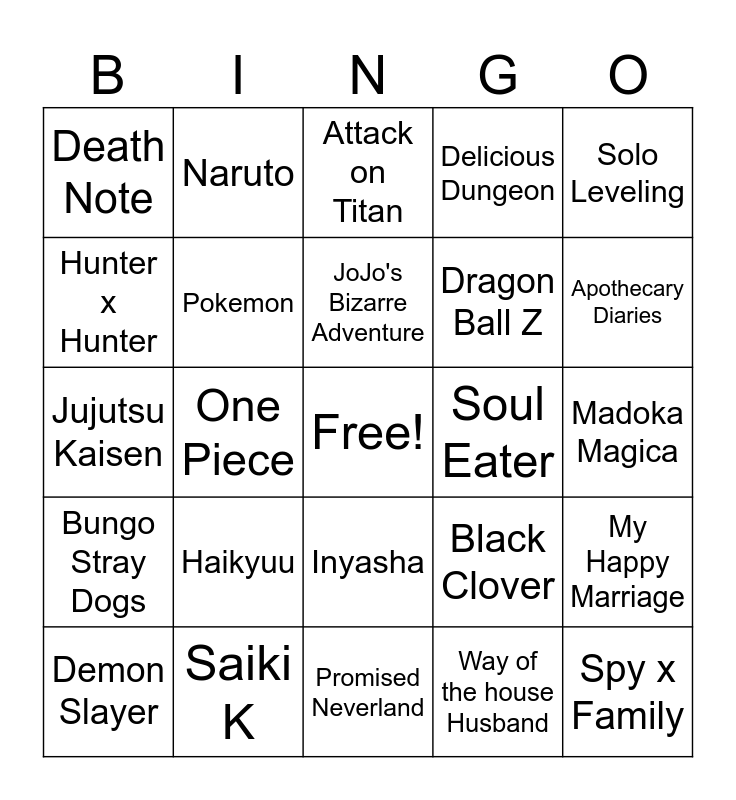 | B | I | N | G | O |
|---|---|---|---|---|
| Death Note | Naruto | Attack on Titan | Delicious Dungeon | Solo Leveling |
| Hunter x Hunter | Pokemon | JoJo's Bizarre Adventure | Dragon Ball Z | Apothecary Diaries |
| Jujutsu Kaisen | One Piece | Free! | Soul Eater | Madoka Magica |
| Bungo Stray Dogs | Haikyuu | Inyasha | Black Clover | My Happy Marriage |
| Demon Slayer | Saiki K | Promised Neverland | Way of the house Husband | Spy x Family |